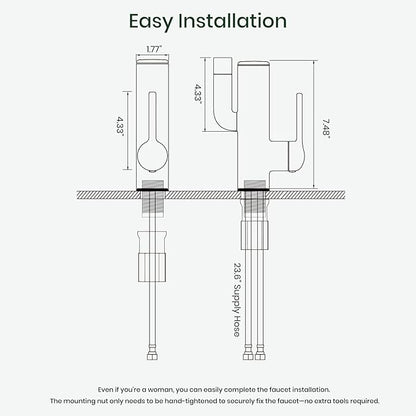 Easy Installation

1.77"

4.33"

4.33"

7.48"

23.6" Supply Hose

Even if you're a woman, you can easily complete the faucet installation.
The mounting nut only needs to be hand-tightened to securely fix the faucet—no extra tools required.